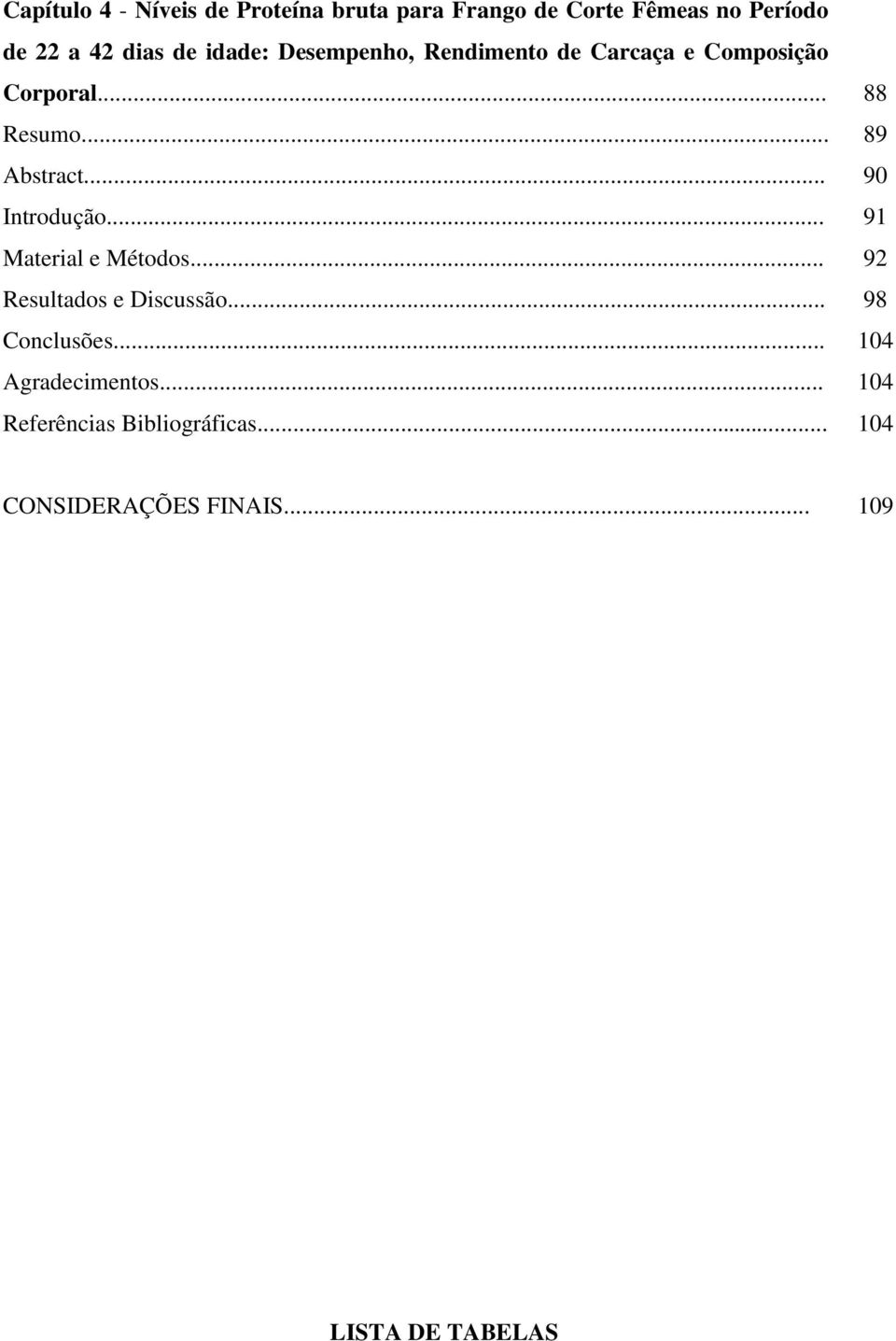 Capítulo 4 - Níveis de Proteína bruta para Frango de Corte Fêmeas no Período de 22 a 42 dias de idade: Desempenho, Rendimento de Carcaça e Composição Corporal... 88

Resumo... 89

Abstract... 90

Introdução... 91

Material e Métodos... 92

Resultados e Discussão... 98

Conclusões... 104

Agradecimentos... 104

Referências Bibliográficas... 104

CONSIDERAÇÕES FINAIS... 109

LISTA DE TABELAS